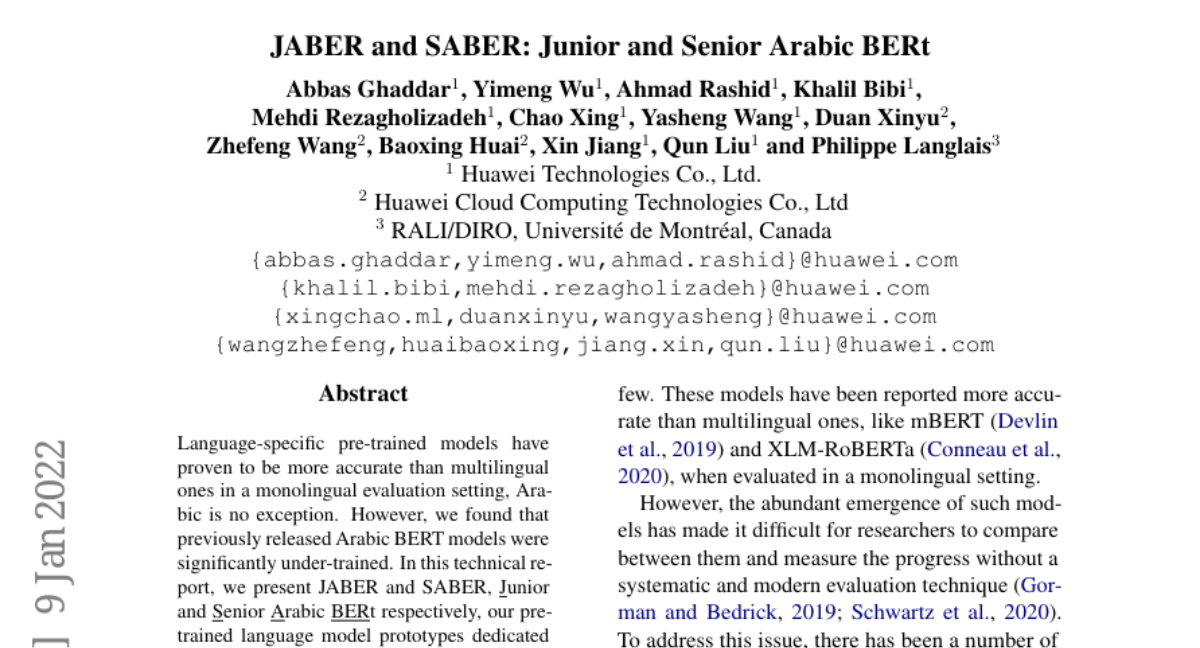 JABER and SABER: Junior and Senior Arabic BERt

Abbas Ghaddar$^1$, Yimeng Wu$^1$, Ahmad Rashid$^1$, Khalil Bibi$^1$, Mehdi Rezagholizadeh$^1$, Chao Xing$^1$, Yasheng Wang$^1$, Duan Xinyu$^2$, Zhefeng Wang$^2$, Baoxing Huai$^2$, Xin Jiang$^1$, Qun Liu$^1$ and Philippe Langlais$^3$
$^1$ Huawei Technologies Co., Ltd.
$^2$ Huawei Cloud Computing Technologies Co., Ltd
$^3$ RALI/DIRO, Université de Montréal, Canada
{abbas.ghaddar,yimeng.wu,ahmad.rashid}@huawei.com
{khalil.bibi,mehdi.rezagholizadeh}@huawei.com
{xingchao.ml,duanxinyu,wangyasheng}@huawei.com
{wangzhefeng,huaibaoxing,jiang.xin,qun.liu}@huawei.com

] 9 Jan 2022

Abstract

Language-specific pre-trained models have proven to be more accurate than multilingual ones in a monolingual evaluation setting, Arabic is no exception. However, we found that previously released Arabic BERT models were significantly under-trained. In this technical report, we present JABER and SABER, Junior and Senior Arabic BERt respectively, our pre-trained language model prototypes dedicated

few. These models have been reported more accurate than multilingual ones, like mBERT (Devlin et al., 2019) and XLM-RoBERTa (Conneau et al., 2020), when evaluated in a monolingual setting.

However, the abundant emergence of such models has made it difficult for researchers to compare between them and measure the progress without a systematic and modern evaluation technique (Gorman and Bedrick, 2019; Schwartz et al., 2020). To address this issue, there has been a number of